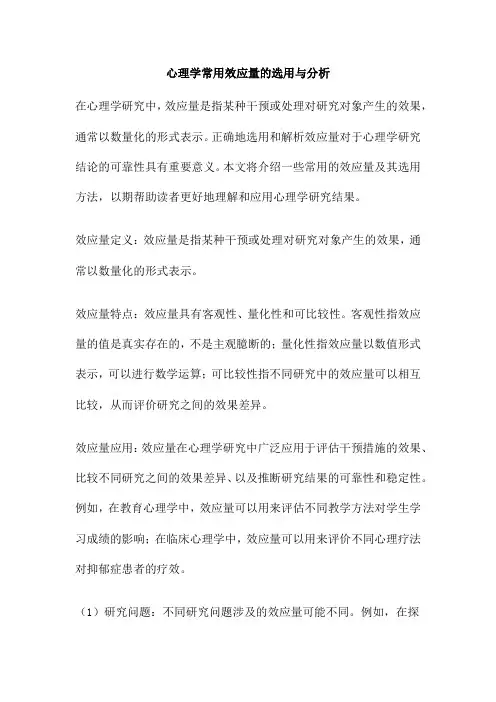 心理学常用效应量的选用与分析

在心理学研究中，效应量是指某种干预或处理对研究对象产生的效果，通常以数量化的形式表示。正确地选用和解析效应量对于心理学研究结论的可靠性具有重要意义。本文将介绍一些常用的效应量及其选用方法，以期帮助读者更好地理解和应用心理学研究结果。

效应量定义：效应量是指某种干预或处理对研究对象产生的效果，通常以数量化的形式表示。

效应量特点：效应量具有客观性、量化性和可比较性。客观性指效应量的值是真实存在的，不是主观臆断的；量化性指效应量以数值形式表示，可以进行数学运算；可比较性指不同研究中的效应量可以相互比较，从而评价研究之间的效果差异。

效应量应用：效应量在心理学研究中广泛应用于评估干预措施的效果、比较不同研究之间的效果差异、以及推断研究结果的可靠性和稳定性。例如，在教育心理学中，效应量可以用来评估不同教学方法对学生学习成绩的影响；在临床心理学中，效应量可以用来评价不同心理疗法对抑郁症患者的疗效。

（1）研究问题：不同研究问题涉及的效应量可能不同。例如，在探